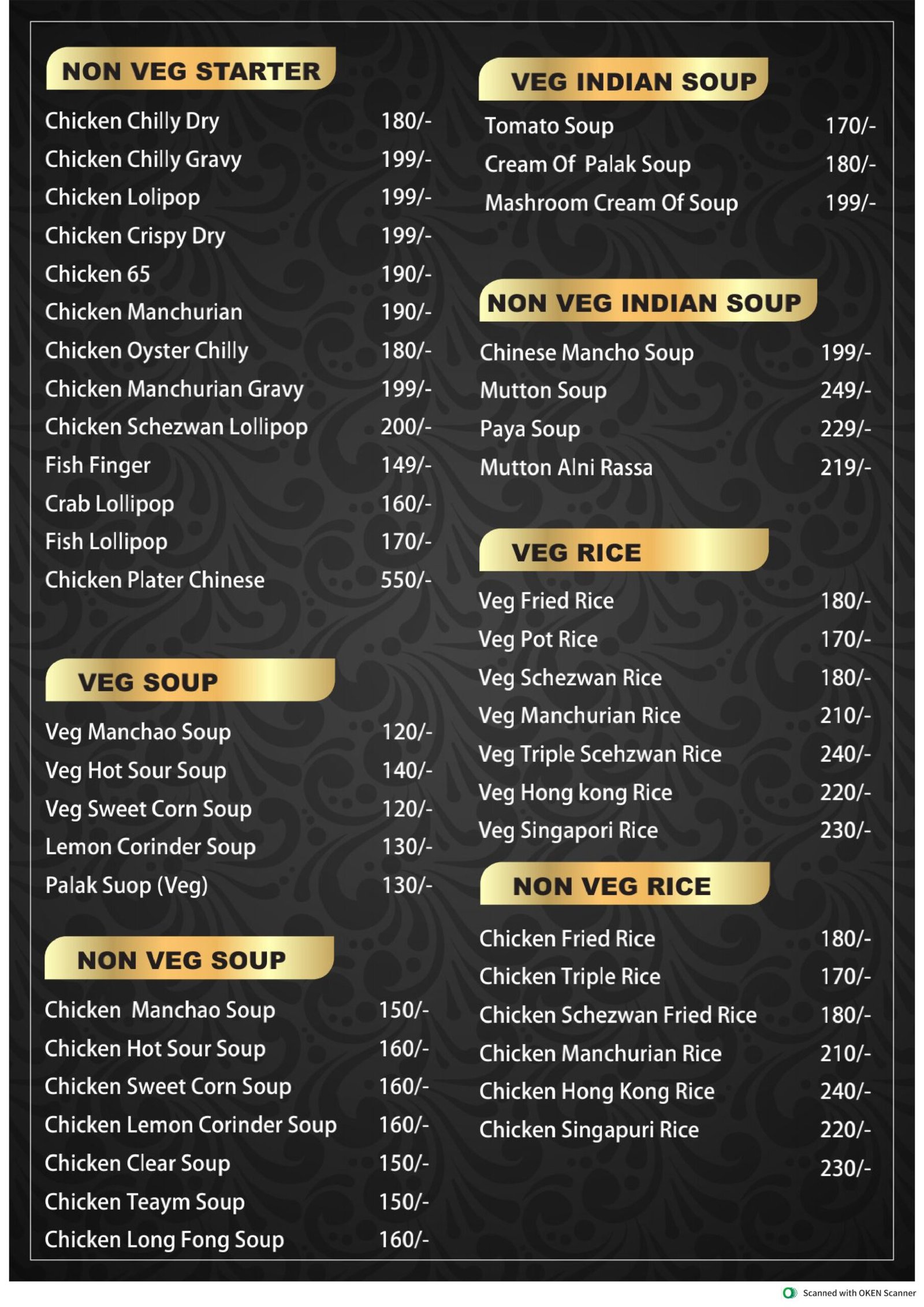 NON VEG STARTER

Chicken Chilly Dry 180/-
Chicken Chilly Gravy 199/-
Chicken Lolipop 199/-
Chicken Crispy Dry 199/-
Chicken 65 190/-
Chicken Manchurian 190/-
Chicken Oyster Chilly 180/-
Chicken Manchurian Gravy 199/-
Chicken Schezwan Lollipop 200/-
Fish Finger 149/-
Crab Lollipop 160/-
Fish Lollipop 170/-
Chicken Plater Chinese 550/-

VEG SOUP

Veg Manchao Soup 120/-
Veg Hot Sour Soup 140/-
Veg Sweet Corn Soup 120/-
Lemon Corinder Soup 130/-
Palak Suop (Veg) 130/-

NON VEG SOUP

Chicken Manchao Soup 150/-
Chicken Hot Sour Soup 160/-
Chicken Sweet Corn Soup 160/-
Chicken Lemon Corinder Soup 160/-
Chicken Clear Soup 150/-
Chicken Teaym Soup 150/-
Chicken Long Fong Soup 160/-

VEG INDIAN SOUP

Tomato Soup 170/-
Cream Of Palak Soup 180/-
Mashroom Cream Of Soup 199/-

NON VEG INDIAN SOUP

Chinese Mancho Soup 199/-
Mutton Soup 249/-
Paya Soup 229/-
Mutton Alni Rassa 219/-

VEG RICE

Veg Fried Rice 180/-
Veg Pot Rice 170/-
Veg Schezwan Rice 180/-
Veg Manchurian Rice 210/-
Veg Triple Scehzwan Rice 240/-
Veg Hong kong Rice 220/-
Veg Singapori Rice 230/-

NON VEG RICE

Chicken Fried Rice 180/-
Chicken Triple Rice 170/-
Chicken Schezwan Fried Rice 180/-
Chicken Manchurian Rice 210/-
Chicken Hong Kong Rice 240/-
Chicken Singapuri Rice 220/-
230/-

Scanned with OKEN Scanner